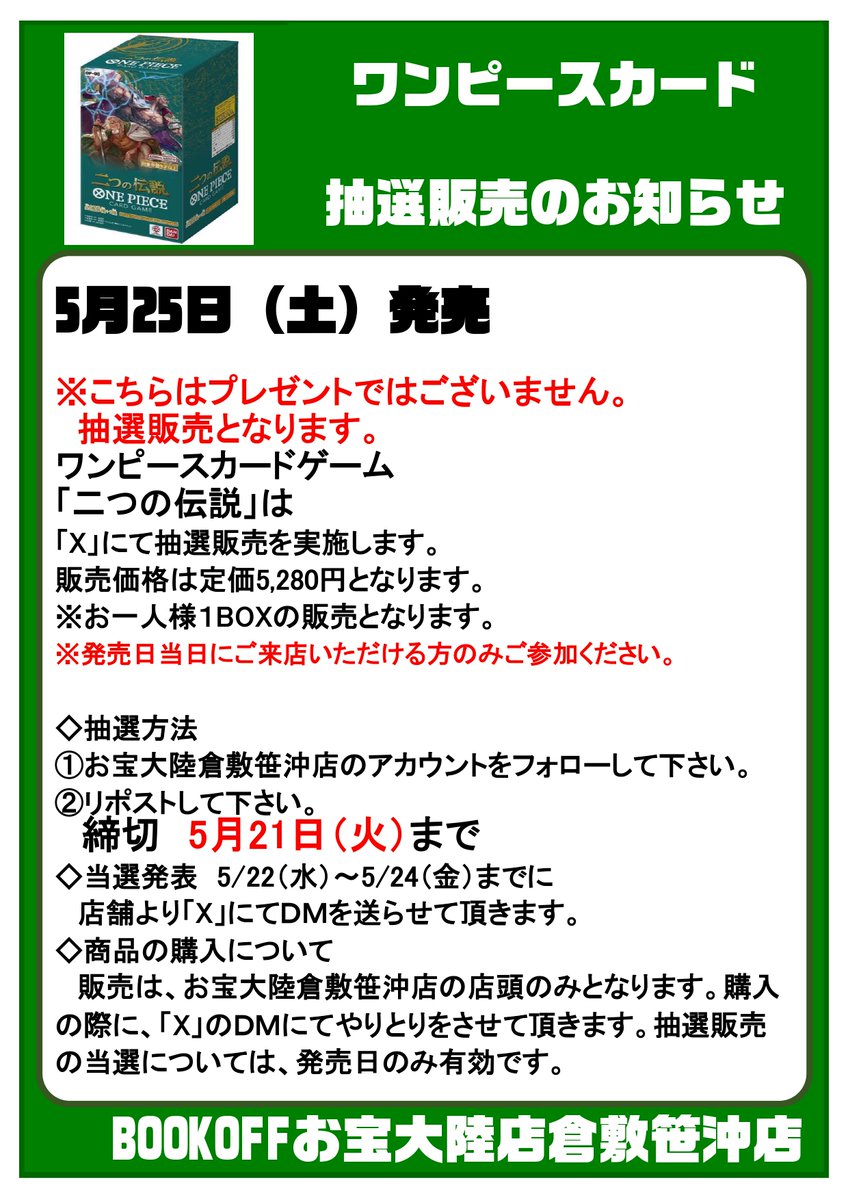 ONE PIECE

二つの伝説

ONE PIECE CARD GAME

ワンピースカード

抽選販売のお知らせ

5月25日（土）発売

※こちらはプレゼントではございません。
抽選販売となります。

ワンピースカードゲーム
「二つの伝説」は
「X」にて抽選販売を実施します。
販売価格は定価5,280円となります。
※お一人様1BOXの販売となります。
※発売日当日にご来店いただける方のみご参加ください。

◇抽選方法
①お宝大陸倉敷笹沖店のアカウントをフォローして下さい。
②リポストして下さい。
締切　5月21日（火）まで
◇当選発表　5/22（水）～5/24（金）までに
店舗より「X」にてDMを送らせて頂きます。
◇商品の購入について
販売は、お宝大陸倉敷笹沖店の店頭のみとなります。購入の際に、「X」のDMにてやりとりをさせて頂きます。抽選販売の当選については、発売日のみ有効です。

BOOKOFFお宝大陸店倉敷笹沖店